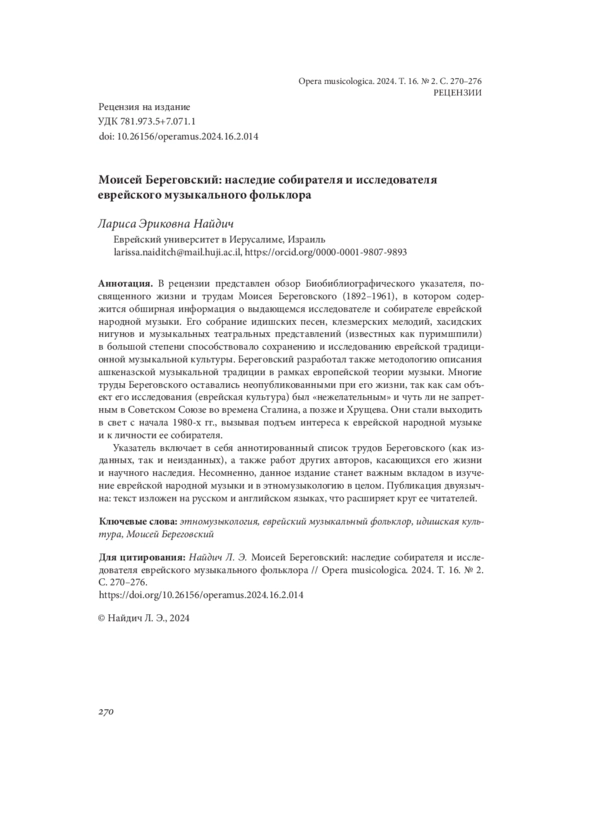 Opera musicologica. 2024. Т. 16. № 2. С. 270–276
РЕЦЕНЗИИ

Рецензия на издание
УДК 781.973.5+7.071.1
doi: 10.26156/operamus.2024.16.2.014

Моисей Береговский: наследие собирателя и исследователя еврейского музыкального фольклора

Лариса Эриковна Найдич

Еврейский университет в Иерусалиме, Израиль
larissa.naiditch@mail.huji.ac.il, https://orcid.org/0000-0001-9807-9893

Аннотация. В рецензии представлен обзор Биобиблиографического указателя, посвященного жизни и трудам Моисея Береговского (1892–1961), в котором содержится обширная информация о выдающемся исследователе и собирателе еврейской народной музыки. Его собрание идишских песен, клезмерских мелодий, хасидских нигунов и музыкальных театральных представлений (известных как пуримшпили) в большой степени способствовало сохранению и исследованию еврейской традиционной музыкальной культуры. Береговский разработал также методологию описания ашкеназской музыкальной традиции в рамках европейской теории музыки. Многие труды Береговского оставались неопубликованными при его жизни, так как сам объект его исследования (еврейская культура) был «нежелательным» и чуть ли не запретным в Советском Союзе во времена Сталина, а позже и Хрущева. Они стали выходить в свет с начала 1980-х гг., вызывая подъем интереса к еврейской народной музыке и к личности ее собирателя.

Указатель включает в себя аннотированный список трудов Береговского (как изданных, так и неизданных), а также работ других авторов, касающихся его жизни и научного наследия. Несомненно, данное издание станет важным вкладом в изучение еврейской народной музыки и в этномузыкологию в целом. Публикация двуязычна: текст изложен на русском и английском языках, что расширяет круг ее читателей.

Ключевые слова: этномузыкология, еврейский музыкальный фольклор, идишская культура, Моисей Береговский

Для цитирования: Найдич Л. Э. Моисей Береговский: наследие собирателя и исследователя еврейского музыкального фольклора // Opera musicologica. 2024. Т. 16. № 2. С. 270–276.
https://doi.org/10.26156/operamus.2024.16.2.014

© Найдич Л. Э., 2024

270